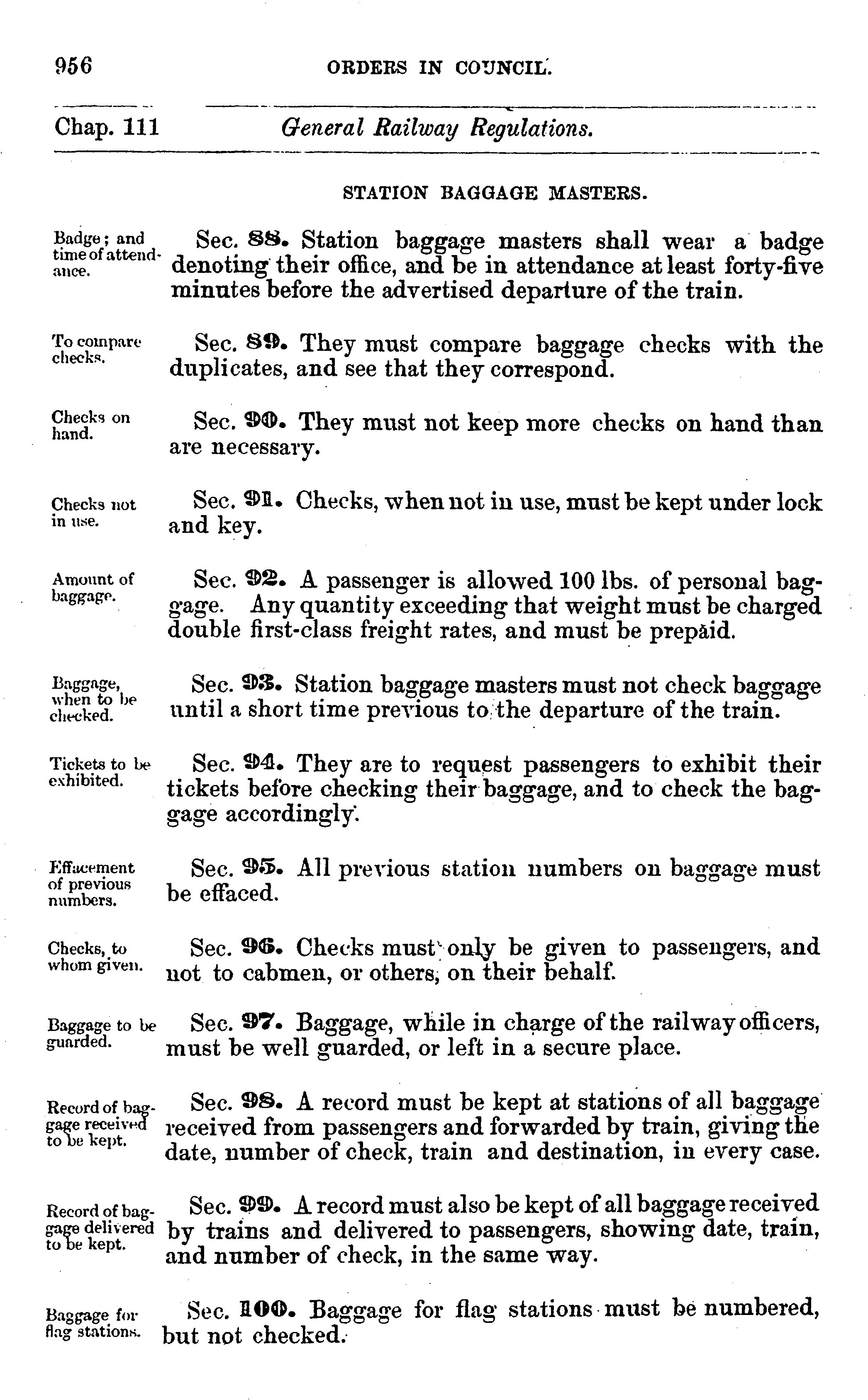 956 ORDERS IN COUNCIL.

Chap. 111 General Railway Regulations.

STATION BAGGAGE MASTERS.

Badge; and time of attendance.

Sec. 88. Station baggage masters shall wear a badge denoting their office, and be in attendance at least forty-five minutes before the advertised departure of the train.

To compare checks.

Sec. 89. They must compare baggage checks with the duplicates, and see that they correspond.

Checks on hand.

Sec. 90. They must not keep more checks on hand than are necessary.

Checks not in use.

Sec. 91. Checks, when not in use, must be kept under lock and key.

Amount of baggage.

Sec. 92. A passenger is allowed 100 lbs. of personal baggage. Any quantity exceeding that weight must be charged double first-class freight rates, and must be prepaid.

Baggage, when to be checked.

Sec. 93. Station baggage masters must not check baggage until a short time previous to the departure of the train.

Tickets to be exhibited.

Sec. 94. They are to request passengers to exhibit their tickets before checking their baggage, and to check the baggage accordingly.

Effacement of previous numbers.

Sec. 95. All previous station numbers on baggage must be effaced.

Checks, to whom given.

Sec. 96. Checks must only be given to passengers, and not to cabmen, or others, on their behalf.

Baggage to be guarded.

Sec. 97. Baggage, while in charge of the railway officers, must be well guarded, or left in a secure place.

Record of baggage received to be kept.

Sec. 98. A record must be kept at stations of all baggage received from passengers and forwarded by train, giving the date, number of check, train and destination, in every case.

Record of baggage delivered to be kept.

Sec. 99. A record must also be kept of all baggage received by trains and delivered to passengers, showing date, train, and number of check, in the same way.

Baggage for flag stations.

Sec. 100. Baggage for flag stations must be numbered, but not checked.